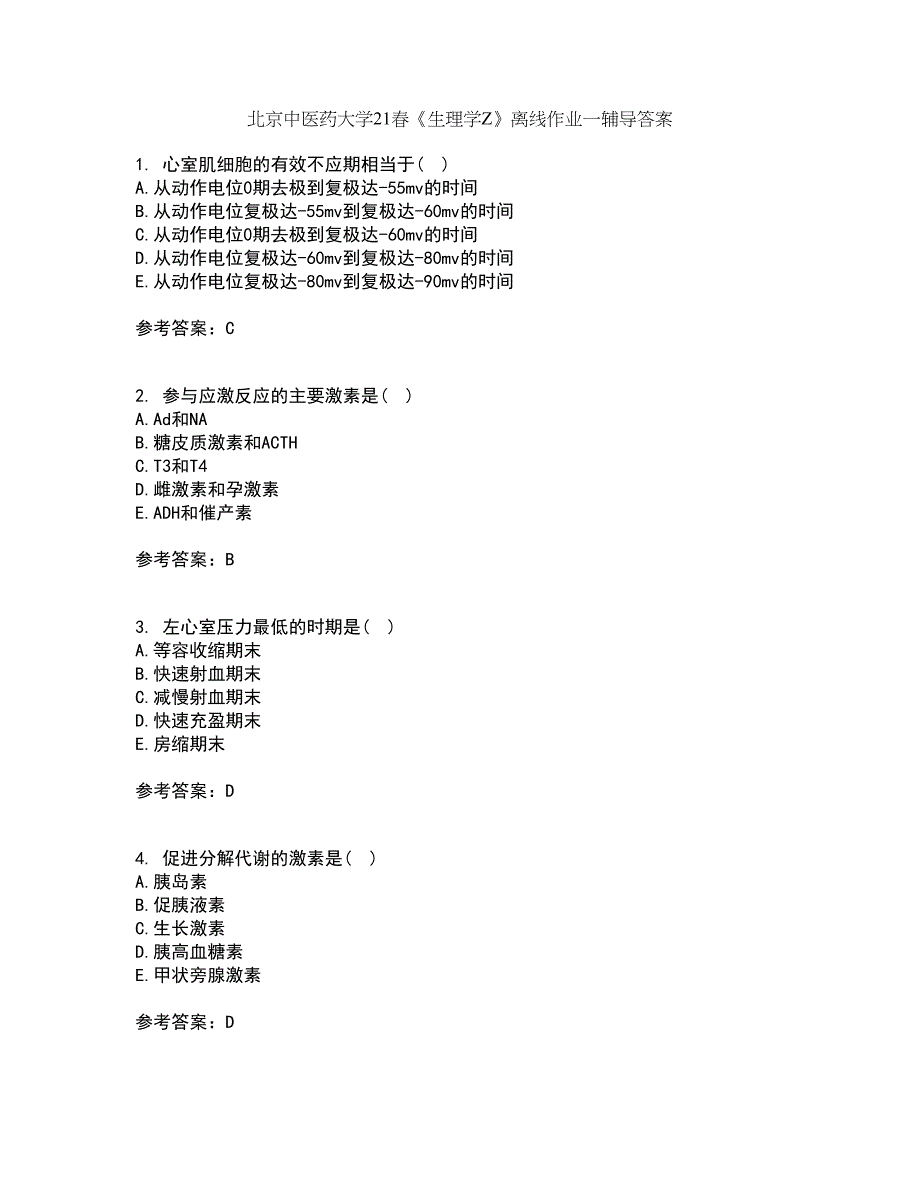 北京中医药大学21春《生理学Z》离线作业一辅导答案

1. 心室肌细胞的有效不应期相当于（ ）
A.从动作电位0期去极到复极达-55mv的时间
B.从动作电位复极达-55mv到复极达-60mv的时间
C.从动作电位0期去极到复极达-60mv的时间
D.从动作电位复极达-60mv到复极达-80mv的时间
E.从动作电位复极达-80mv到复极达-90mv的时间

参考答案：C

2. 参与应激反应的主要激素是（ ）
A.Ad和NA
B.糖皮质激素和ACTH
C.T3和T4
D.雌激素和孕激素
E.ADH和催产素

参考答案：B

3. 左心室压力最低的时期是（ ）
A.等容收缩期末
B.快速射血期末
C.减慢射血期末
D.快速充盈期末
E.房缩期末

参考答案：D

4. 促进分解代谢的激素是（ ）
A.胰岛素
B.促胰液素
C.生长激素
D.胰高血糖素
E.甲状旁腺激素

参考答案：D